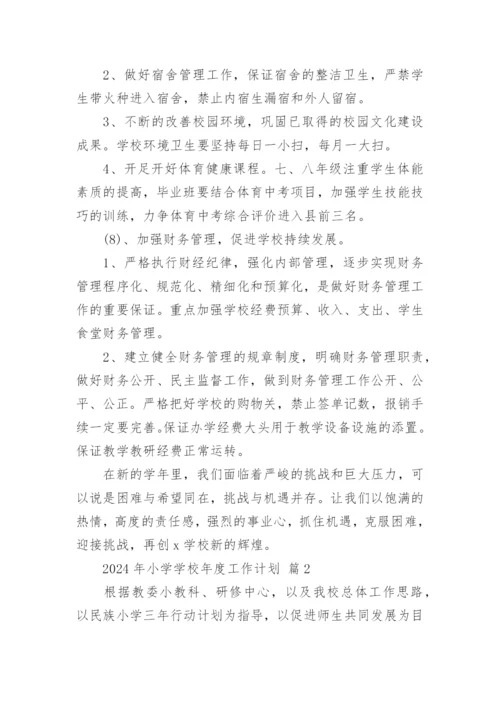 2、做好宿舍管理工作，保证宿舍的整洁卫生，严禁学生带火种进入宿舍，禁止内宿生漏宿和外人留宿。

3、不断的改善校园环境，巩固已取得的校园文化建设成果。学校环境卫生要坚持每日一小扫，每月一大扫。

4、开足开好体育健康课程。七、八年级注重学生体能素质的提高，毕业班要结合体育中考项目，加强学生技能技巧的训练，力争体育中考综合评价进入县前三名。

(8)、加强财务管理，促进学校持续发展。

1、严格执行财经纪律，强化内部管理，逐步实现财务管理程序化、规范化、精细化和预算化，是做好财务管理工作的重要保证。重点加强学校经费预算、收入、支出、学生食堂财务管理。

2、建立健全财务管理的规章制度，明确财务管理职责，做好财务公开、民主监督工作，做到财务管理工作公开、公平、公正。严格把好学校的购物关，禁止签单记数，报销手续一定要完善。保证办学经费大头用于教学设备设施的添置。保证教学教研经费正常运转。

在新的学年里，我们面临着严峻的挑战和巨大压力，可以说是困难与希望同在，挑战与机遇并存。让我们以饱满的热情，高度的责任感，强烈的事业心，抓住机遇，克服困难，迎接挑战，再创 x 学校新的辉煌。

2024 年小学学校年度工作计划 篇 2

根据教委小教科、研修中心，以及我校总体工作思路，以民族小学三年行动计划为指导，以促进师生共同发展为目